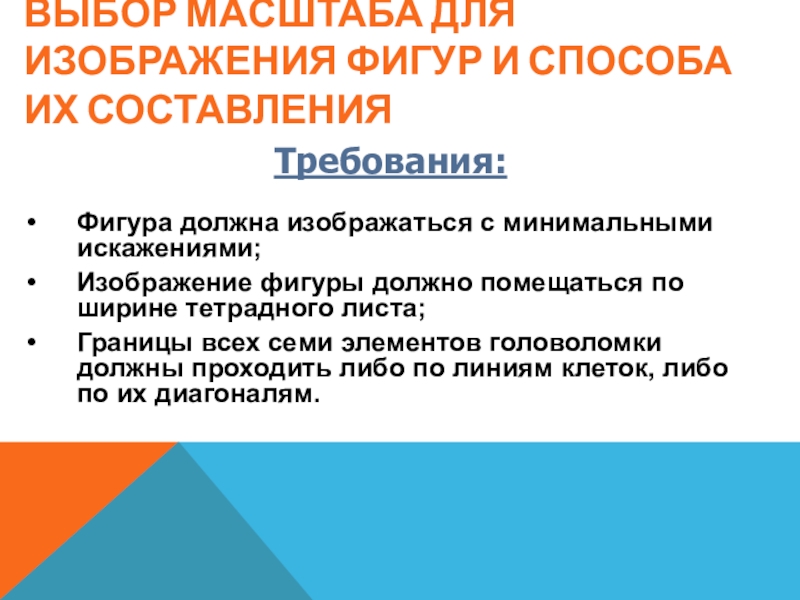 ВЫБОР МАСШТАБА ДЛЯ ИЗОБРАЖЕНИЯ ФИГУР И СПОСОБА ИХ СОСТАВЛЕНИЯ

Требования:

• Фигура должна изображаться с минимальными искажениями;
• Изображение фигуры должно помещаться по ширине тетрадного листа;
• Границы всех семи элементов головоломки должны проходить либо по линиям клеток, либо по их диагоналям.